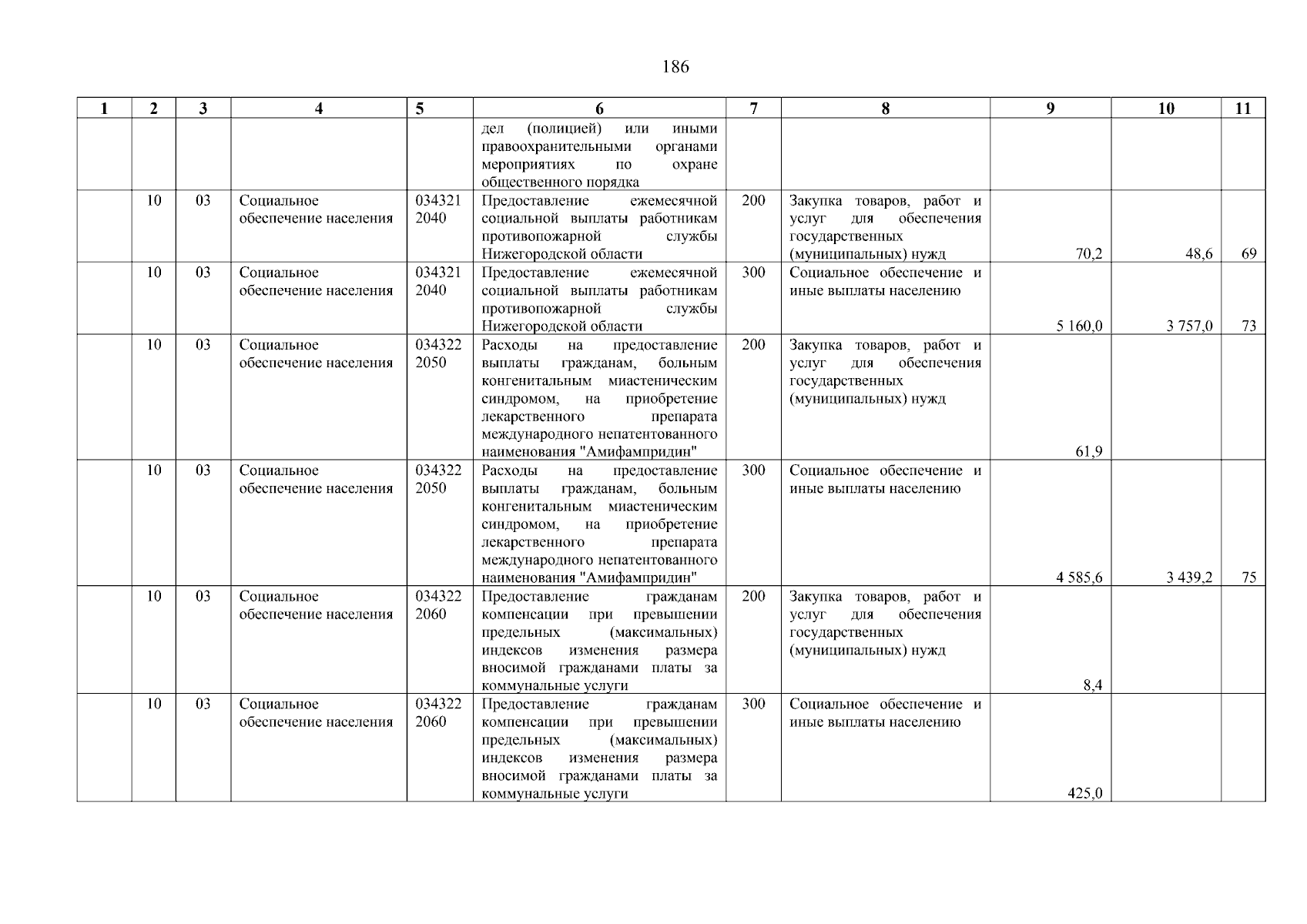 186

| 1 | 2 | 3 | 4 | 5 | 6 | 7 | 8 | 9 | 10 | 11 |
|---|---|---|---|---|---|---|---|---|---|---|
| | | | | | дел (полицией) или иными правоохранительными органами мероприятиях по охране общественного порядка | | | | | |
| | 10 | 03 | Социальное обеспечение населения | 034321 2040 | Предоставление ежемесячной социальной выплаты работникам противопожарной службы Нижегородской области | 200 | Закупка товаров, работ и услуг для обеспечения государственных (муниципальных) нужд | 70,2 | 48,6 | 69 |
| | 10 | 03 | Социальное обеспечение населения | 034321 2040 | Предоставление ежемесячной социальной выплаты работникам противопожарной службы Нижегородской области | 300 | Социальное обеспечение и иные выплаты населению | 5 160,0 | 3 757,0 | 73 |
| | 10 | 03 | Социальное обеспечение населения | 034322 2050 | Расходы на предоставление выплаты гражданам, больным конгенитальным миастеническим синдромом, на приобретение лекарственного препарата международного непатентованного наименования "Амифампридин" | 200 | Закупка товаров, работ и услуг для обеспечения государственных (муниципальных) нужд | 61,9 | | |
| | 10 | 03 | Социальное обеспечение населения | 034322 2050 | Расходы на предоставление выплаты гражданам, больным конгенитальным миастеническим синдромом, на приобретение лекарственного препарата международного непатентованного наименования "Амифампридин" | 300 | Социальное обеспечение и иные выплаты населению | 4 585,6 | 3 439,2 | 75 |
| | 10 | 03 | Социальное обеспечение населения | 034322 2060 | Предоставление гражданам компенсации при превышении предельных (максимальных) индексов изменения размера вносимой гражданами платы за коммунальные услуги | 200 | Закупка товаров, работ и услуг для обеспечения государственных (муниципальных) нужд | 8,4 | | |
| | 10 | 03 | Социальное обеспечение населения | 034322 2060 | Предоставление гражданам компенсации при превышении предельных (максимальных) индексов изменения размера вносимой гражданами платы за коммунальные услуги | 300 | Социальное обеспечение и иные выплаты населению | 425,0 | | |